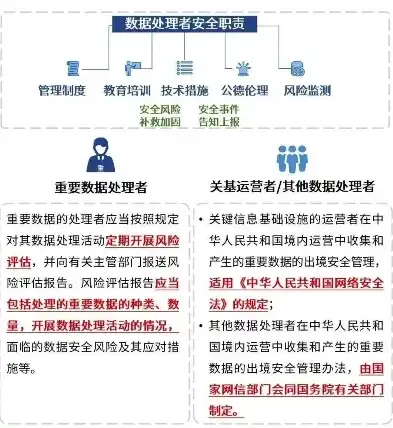 数据处理者安全职责

管理制度 教育培训 技术措施 公德伦理 风险监测

安全风险
补救加固

安全事件
告知上报

重要数据处理者

重要数据的处理者应当按照规定对其数据处理活动定期开展风险评估，并向有关主管部门报送风险评估报告。风险评估报告应当包括处理的重要数据的种类、数量，开展数据处理活动的情况，面临的数据安全风险及其应对措施等。

关基运营者/其他数据处理者

• 关键信息基础设施的运营者在中华人民共和国境内运营中收集和产生的重要数据的出境安全管理，适用《中华人民共和国网络安全法》的规定；

• 其他数据处理者在中华人民共和国境内运营中收集和产生的重要数据的出境安全管理办法，由国家网信部门会同国务院有关部门制定。